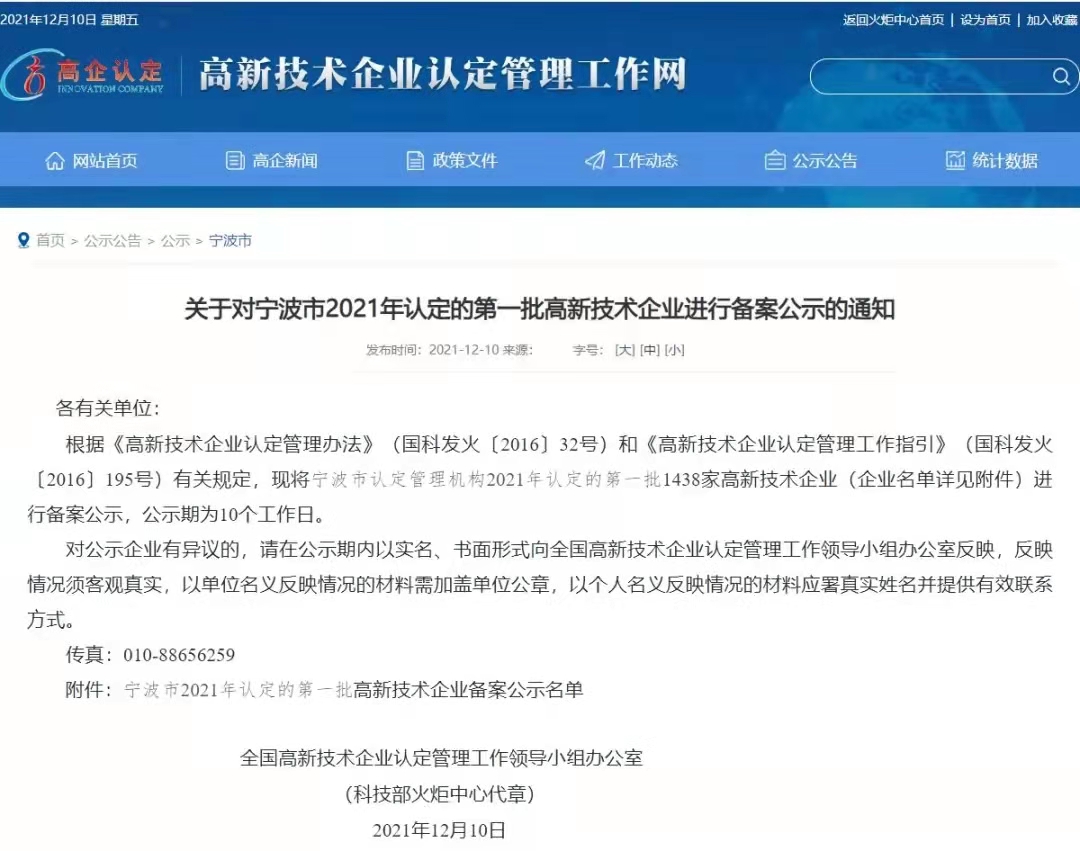 2021年12月10日 星期五

返回火炬中心首页 | 设为首页 | 加入收藏

高企认定
INNOVATION COMPANY

高新技术企业认定管理工作网

网站首页 高企新闻 政策文件 工作动态 公示公告 统计数据

首页 > 公示公告 > 公示 > 宁波市

关于对宁波市2021年认定的第一批高新技术企业进行备案公示的通知

发布时间：2021-12-10 来源： 字号：[大] [中] [小]

各有关单位：

根据《高新技术企业认定管理办法》（国科发火〔2016〕32号）和《高新技术企业认定管理工作指引》（国科发火〔2016〕195号）有关规定，现将宁波市认定管理机构2021年认定的第一批1438家高新技术企业（企业名单详见附件）进行备案公示，公示期为10个工作日。

对公示企业有异议的，请在公示期内以实名、书面形式向全国高新技术企业认定管理工作领导小组办公室反映，反映情况须客观真实，以单位名义反映情况的材料需加盖单位公章，以个人名义反映情况的材料应署真实姓名并提供有效联系方式。

传真：010-88656259

附件：宁波市2021年认定的第一批高新技术企业备案公示名单

全国高新技术企业认定管理工作领导小组办公室

（科技部火炬中心代章）

2021年12月10日